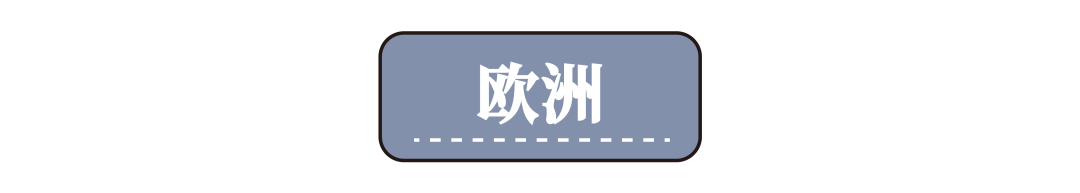 欧洲